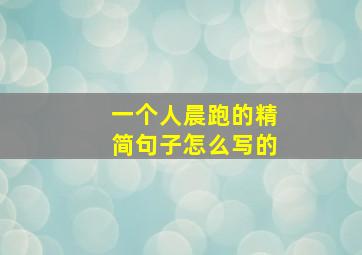 一个人晨跑的精简句子怎么写的